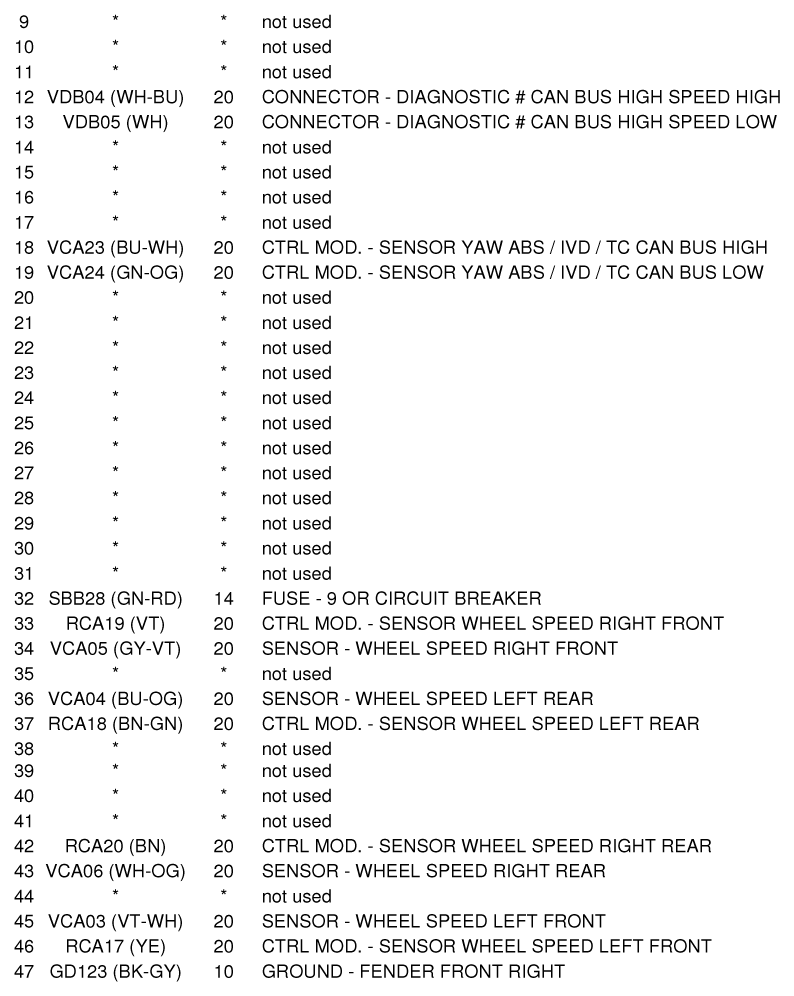 | | | | |
|---|---|---|---|
| 9 | * | * | not used |
| 10 | * | * | not used |
| 11 | * | * | not used |
| 12 | VDB04 (WH-BU) | 20 | CONNECTOR - DIAGNOSTIC # CAN BUS HIGH SPEED HIGH |
| 13 | VDB05 (WH) | 20 | CONNECTOR - DIAGNOSTIC # CAN BUS HIGH SPEED LOW |
| 14 | * | * | not used |
| 15 | * | * | not used |
| 16 | * | * | not used |
| 17 | * | * | not used |
| 18 | VCA23 (BU-WH) | 20 | CTRL MOD. - SENSOR YAW ABS / IVD / TC CAN BUS HIGH |
| 19 | VCA24 (GN-OG) | 20 | CTRL MOD. - SENSOR YAW ABS / IVD / TC CAN BUS LOW |
| 20 | * | * | not used |
| 21 | * | * | not used |
| 22 | * | * | not used |
| 23 | * | * | not used |
| 24 | * | * | not used |
| 25 | * | * | not used |
| 26 | * | * | not used |
| 27 | * | * | not used |
| 28 | * | * | not used |
| 29 | * | * | not used |
| 30 | * | * | not used |
| 31 | * | * | not used |
| 32 | SBB28 (GN-RD) | 14 | FUSE - 9 OR CIRCUIT BREAKER |
| 33 | RCA19 (VT) | 20 | CTRL MOD. - SENSOR WHEEL SPEED RIGHT FRONT |
| 34 | VCA05 (GY-VT) | 20 | SENSOR - WHEEL SPEED RIGHT FRONT |
| 35 | * | * | not used |
| 36 | VCA04 (BU-OG) | 20 | SENSOR - WHEEL SPEED LEFT REAR |
| 37 | RCA18 (BN-GN) | 20 | CTRL MOD. - SENSOR WHEEL SPEED LEFT REAR |
| 38 | * | * | not used |
| 39 | * | * | not used |
| 40 | * | * | not used |
| 41 | * | * | not used |
| 42 | RCA20 (BN) | 20 | CTRL MOD. - SENSOR WHEEL SPEED RIGHT REAR |
| 43 | VCA06 (WH-OG) | 20 | SENSOR - WHEEL SPEED RIGHT REAR |
| 44 | * | * | not used |
| 45 | VCA03 (VT-WH) | 20 | SENSOR - WHEEL SPEED LEFT FRONT |
| 46 | RCA17 (YE) | 20 | CTRL MOD. - SENSOR WHEEL SPEED LEFT FRONT |
| 47 | GD123 (BK-GY) | 10 | GROUND - FENDER FRONT RIGHT |